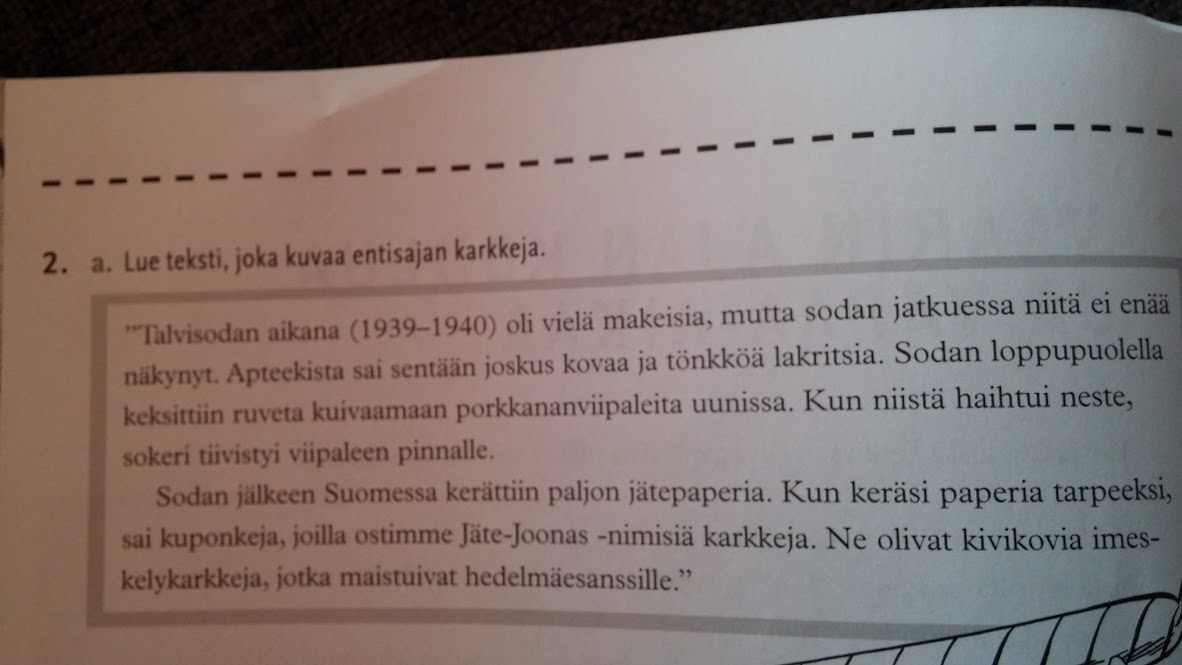 2. a. Lue teksti, joka kuvaa entisajan karkkeja.

"Talvisodan aikana (1939–1940) oli vielä makeisia, mutta sodan jatkuessa niitä ei enää näkynyt. Apteekista sai sentään joskus kovaa ja tönkköä lakritsia. Sodan loppupuolella keksittiin ruveta kuivaamaan porkkananviipaleita uunissa. Kun niistä haihtui neste, sokeri tiivistyi viipaleen pinnalle.

Sodan jälkeen Suomessa kerättiin paljon jätepaperia. Kun keräsi paperia tarpeeksi, sai kuponkeja, joilla ostimme Jäte-Joonas -nimisiä karkkeja. Ne olivat kivikovia imeskelykarkkeja, jotka maistuivat hedelmäesanssille."